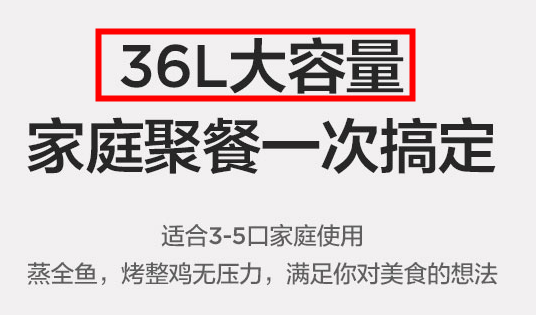 36L大容量
家庭聚餐一次搞定

适合3-5口家庭使用
蒸全鱼，烤整鸡无压力，满足你对美食的想法